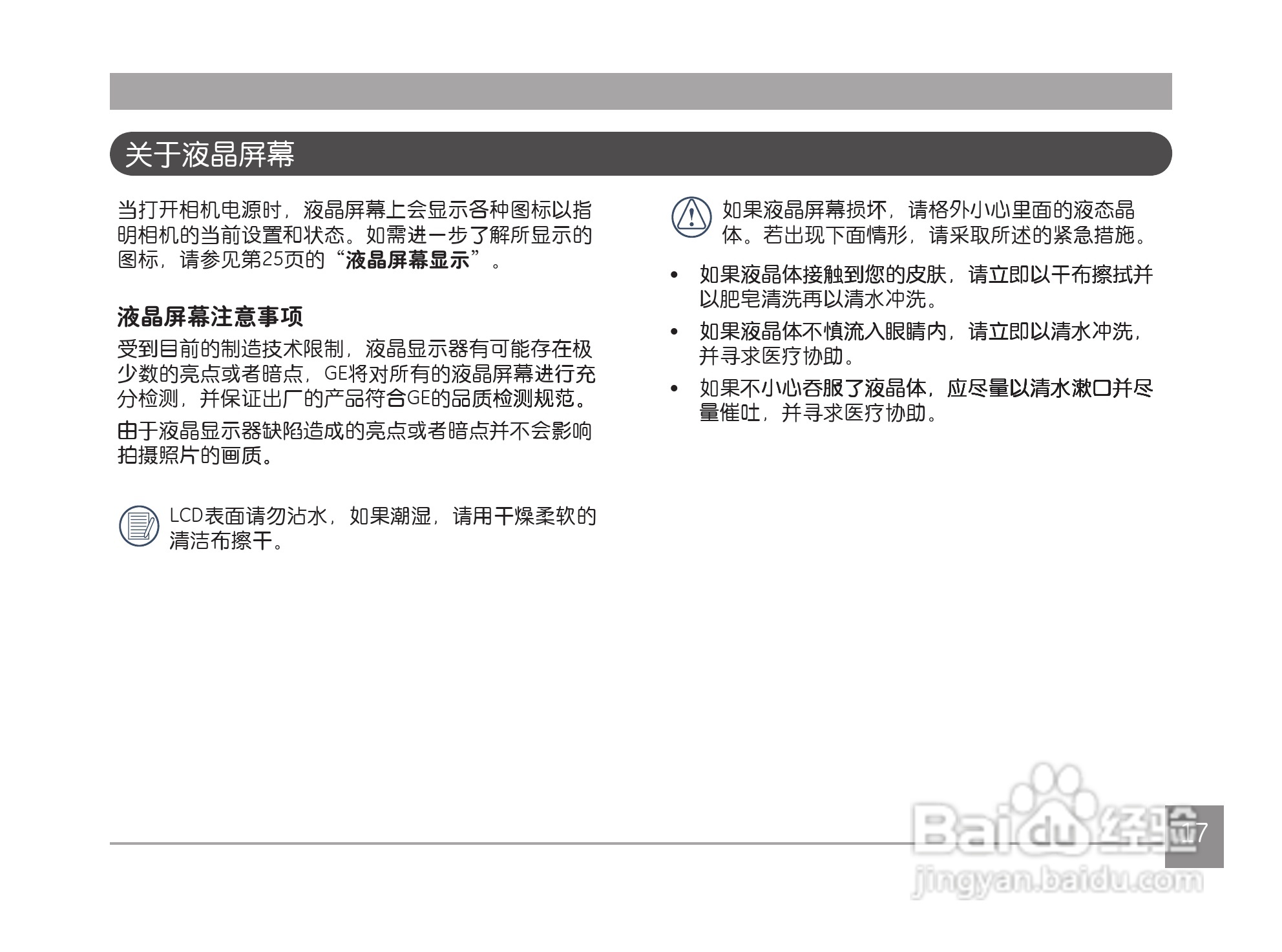 关于液晶屏幕

当打开相机电源时，液晶屏幕上会显示各种图标以指明相机的当前设置和状态。如需进一步了解所显示的图标，请参见第25页的“液晶屏幕显示”。

液晶屏幕注意事项

受到目前的制造技术限制，液晶显示器有可能存在极少数的亮点或者暗点，GE将对所有的液晶屏幕进行充分检测，并保证出厂的产品符合GE的品质检测规范。

由于液晶显示器缺陷造成的亮点或者暗点并不会影响拍摄照片的画质。

LCD表面请勿沾水，如果潮湿，请用干燥柔软的清洁布擦干。

如果液晶屏幕损坏，请格外小心里面的液态晶体。若出现下面情形，请采取所述的紧急措施。

• 如果液晶体接触到您的皮肤，请立即以干布擦拭并以肥皂清洗再以清水冲洗。

• 如果液晶体不慎流入眼睛内，请立即以清水冲洗，并寻求医疗协助。

• 如果不小心吞服了液晶体，应尽量以清水漱口并尽量催吐，并寻求医疗协助。

17

Baidu经验
jingyan.baidu.com